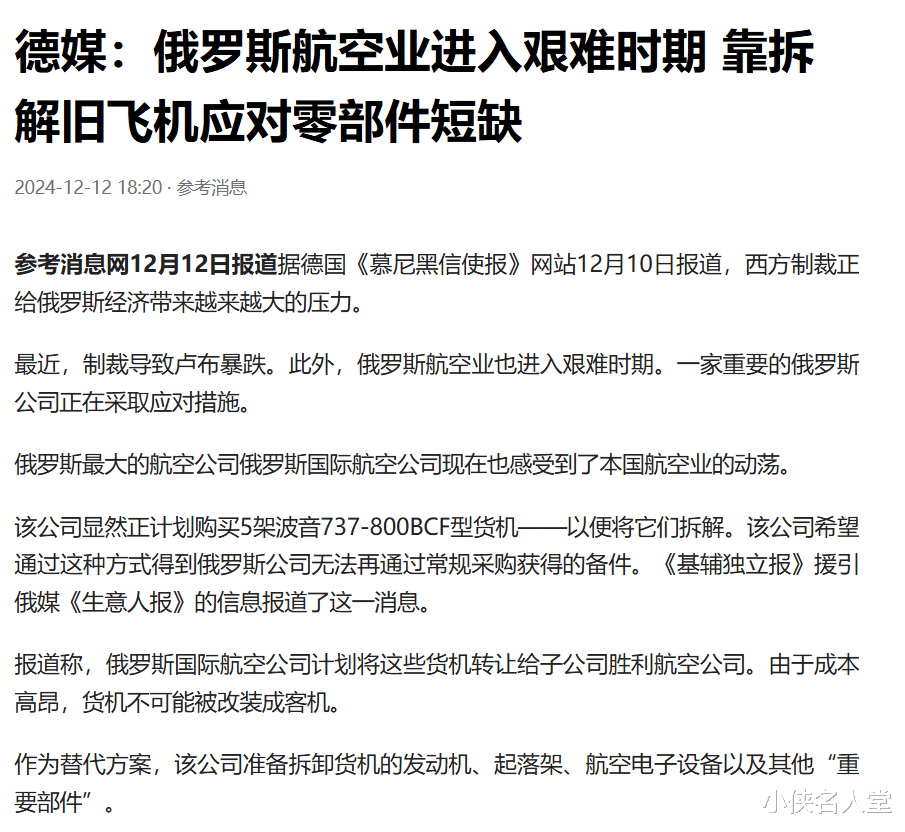 德媒：俄罗斯航空业进入艰难时期 靠拆解旧飞机应对零部件短缺

2024-12-12 18:20 · 参考消息

参考消息网12月12日报道据德国《慕尼黑信使报》网站12月10日报道，西方制裁正给俄罗斯经济带来越来越大的压力。

最近，制裁导致卢布暴跌。此外，俄罗斯航空业也进入艰难时期。一家重要的俄罗斯公司正在采取应对措施。

俄罗斯最大的航空公司俄罗斯国际航空公司现在也感受到了本国航空业的动荡。

该公司显然正计划购买5架波音737-800BCF型货机——以便将它们拆解。该公司希望通过这种方式得到俄罗斯公司无法再通过常规采购获得的备件。《基辅独立报》援引俄媒《生意人报》的信息报道了这一消息。

报道称，俄罗斯国际航空公司计划将这些货机转让给子公司胜利航空公司。由于成本高昂，货机不可能被改装成客机。

作为替代方案，该公司准备拆卸货机的发动机、起落架、航空电子设备以及其他“重要部件”。

小侠名人堂